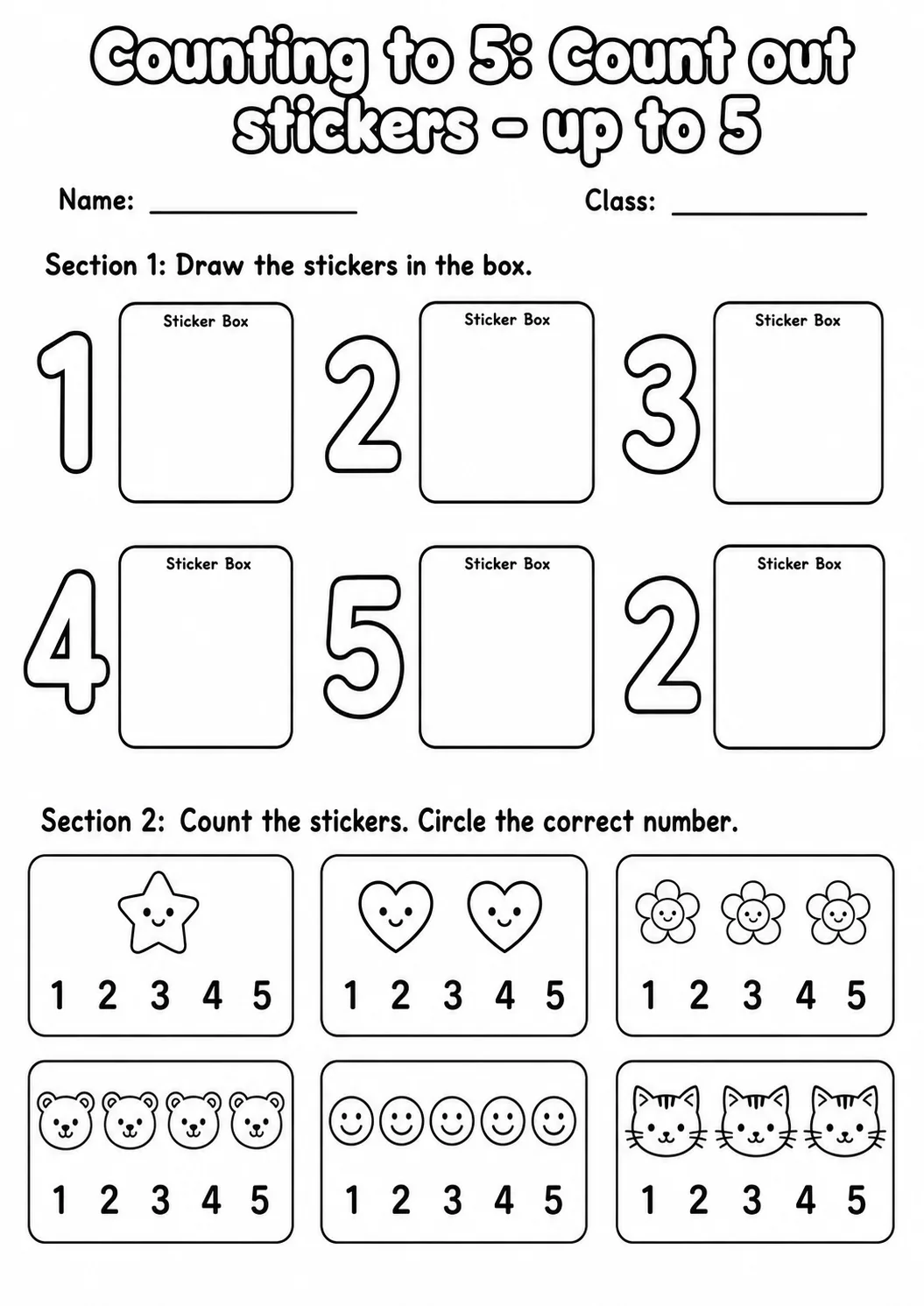 Counting to 5: Count out stickers - up to 5

Name: ____ Class: ____

Section 1: Draw the stickers in the box.

1

Sticker Box

2

Sticker Box

3

Sticker Box

4

Sticker Box

5

Sticker Box

2

Sticker Box

Section 2: Count the stickers. Circle the correct number.

1 2 3 4 5

1 2 3 4 5

1 2 3 4 5

1 2 3 4 5

1 2 3 4 5

1 2 3 4 5